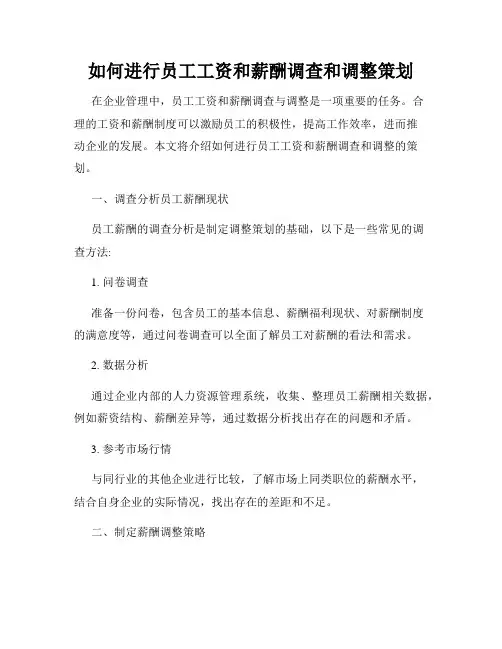 如何进行员工工资和薪酬调查和调整策划

在企业管理中，员工工资和薪酬调查与调整是一项重要的任务。合理的工资和薪酬制度可以激励员工的积极性，提高工作效率，进而推动企业的发展。本文将介绍如何进行员工工资和薪酬调查和调整的策划。

一、调查分析员工薪酬现状

员工薪酬的调查分析是制定调整策划的基础，以下是一些常见的调查方法:

1. 问卷调查

准备一份问卷，包含员工的基本信息、薪酬福利现状、对薪酬制度的满意度等，通过问卷调查可以全面了解员工对薪酬的看法和需求。

2. 数据分析

通过企业内部的人力资源管理系统，收集、整理员工薪酬相关数据，例如薪资结构、薪酬差异等，通过数据分析找出存在的问题和矛盾。

3. 参考市场行情

与同行业的其他企业进行比较，了解市场上同类职位的薪酬水平，结合自身企业的实际情况，找出存在的差距和不足。

二、制定薪酬调整策略